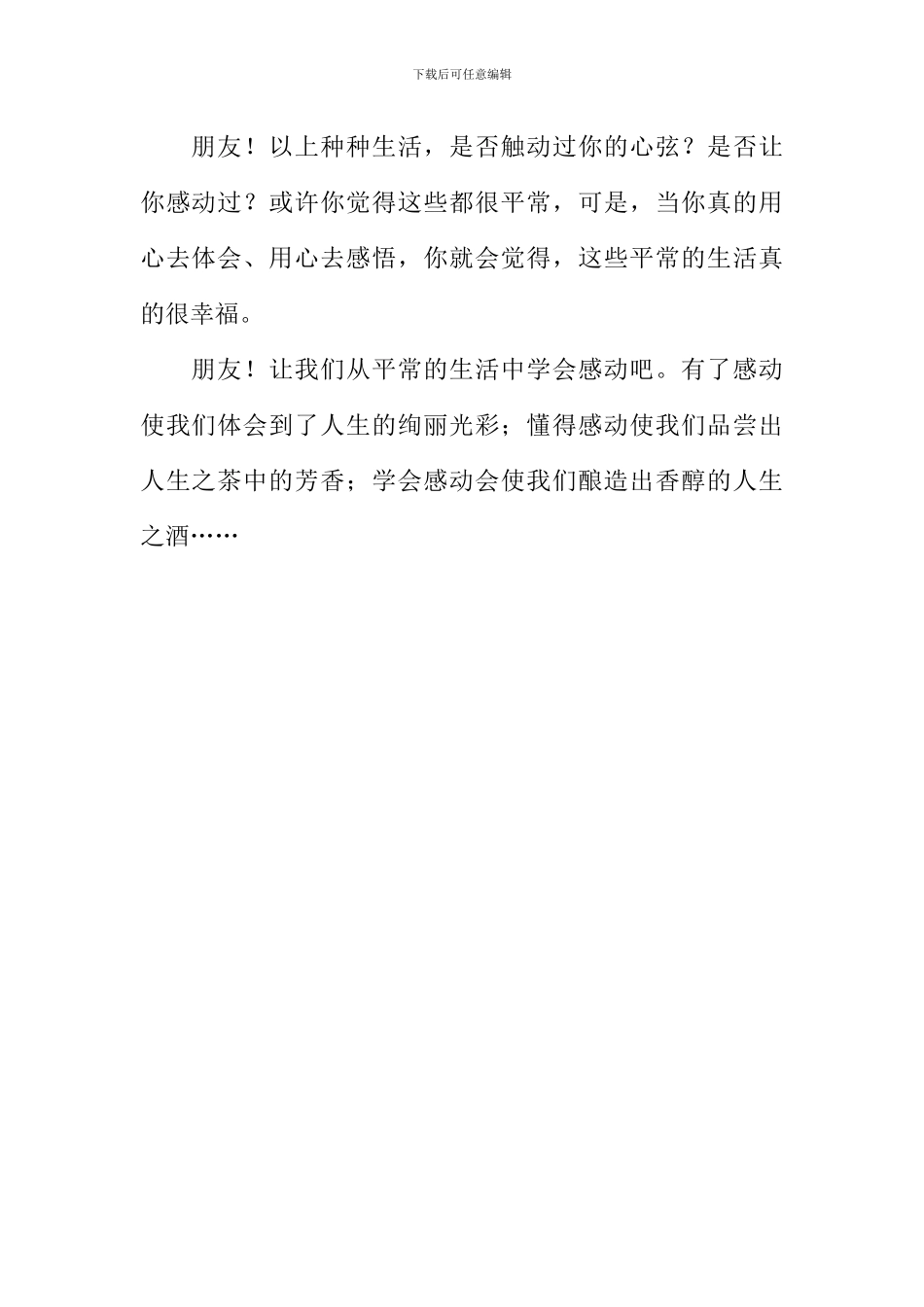 下载后可任意编辑

朋友！以上种种生活，是否触动过你的心弦？是否让你感动过？或许你觉得这些都很平常，可是，当你真的用心去体会、用心去感悟，你就会觉得，这些平常的生活真的很幸福。

朋友！让我们从平常的生活中学会感动吧。有了感动使我们体会到了人生的绚丽光彩；懂得感动使我们品尝出人生之茶中的芳香；学会感动会使我们酿造出香醇的人生之酒……